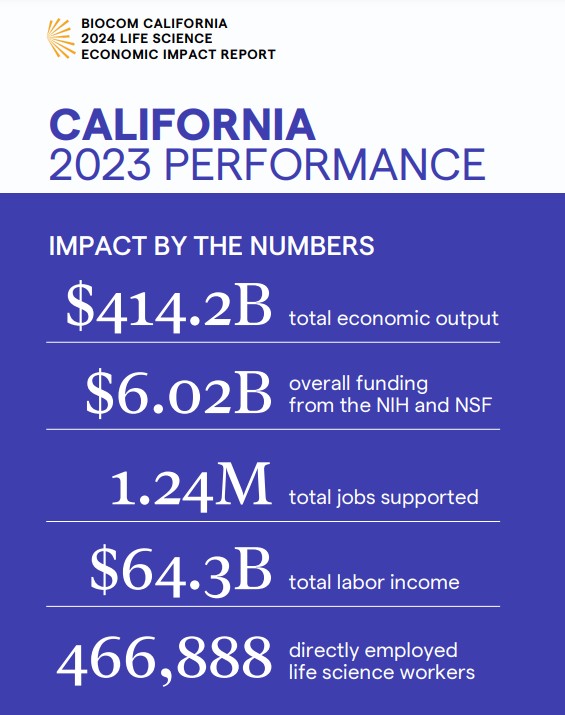 BIOCOM CALIFORNIA
2024 LIFE SCIENCE
ECONOMIC IMPACT REPORT

CALIFORNIA
2023 PERFORMANCE

IMPACT BY THE NUMBERS

\$414.2B total economic output

\$6.02B overall funding from the NIH and NSF

1.24M total jobs supported

\$64.3B total labor income

466,888 directly employed life science workers